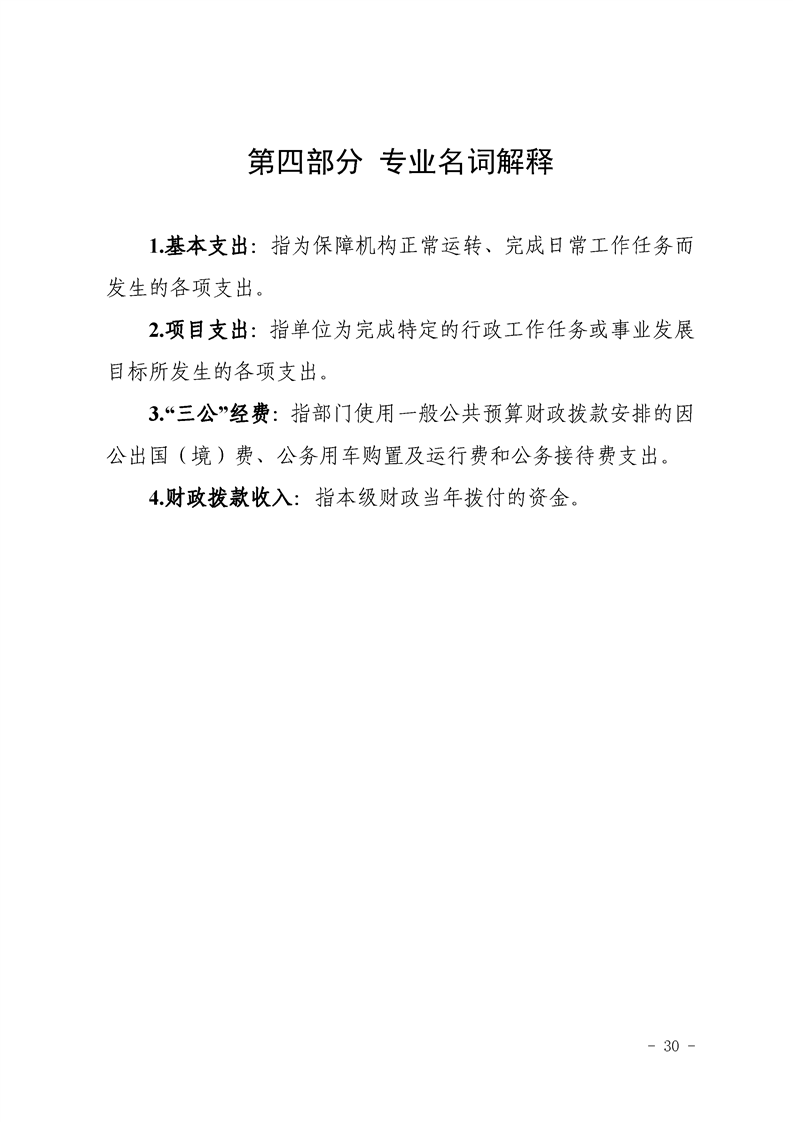 第四部分 专业名词解释

1.基本支出：指为保障机构正常运转、完成日常工作任务而发生的各项支出。

2.项目支出：指单位为完成特定的行政工作任务或事业发展目标所发生的各项支出。

3.“三公”经费：指部门使用一般公共预算财政拨款安排的因公出国（境）费、公务用车购置及运行费和公务接待费支出。

4.财政拨款收入：指本级财政当年拨付的资金。

- 30 -